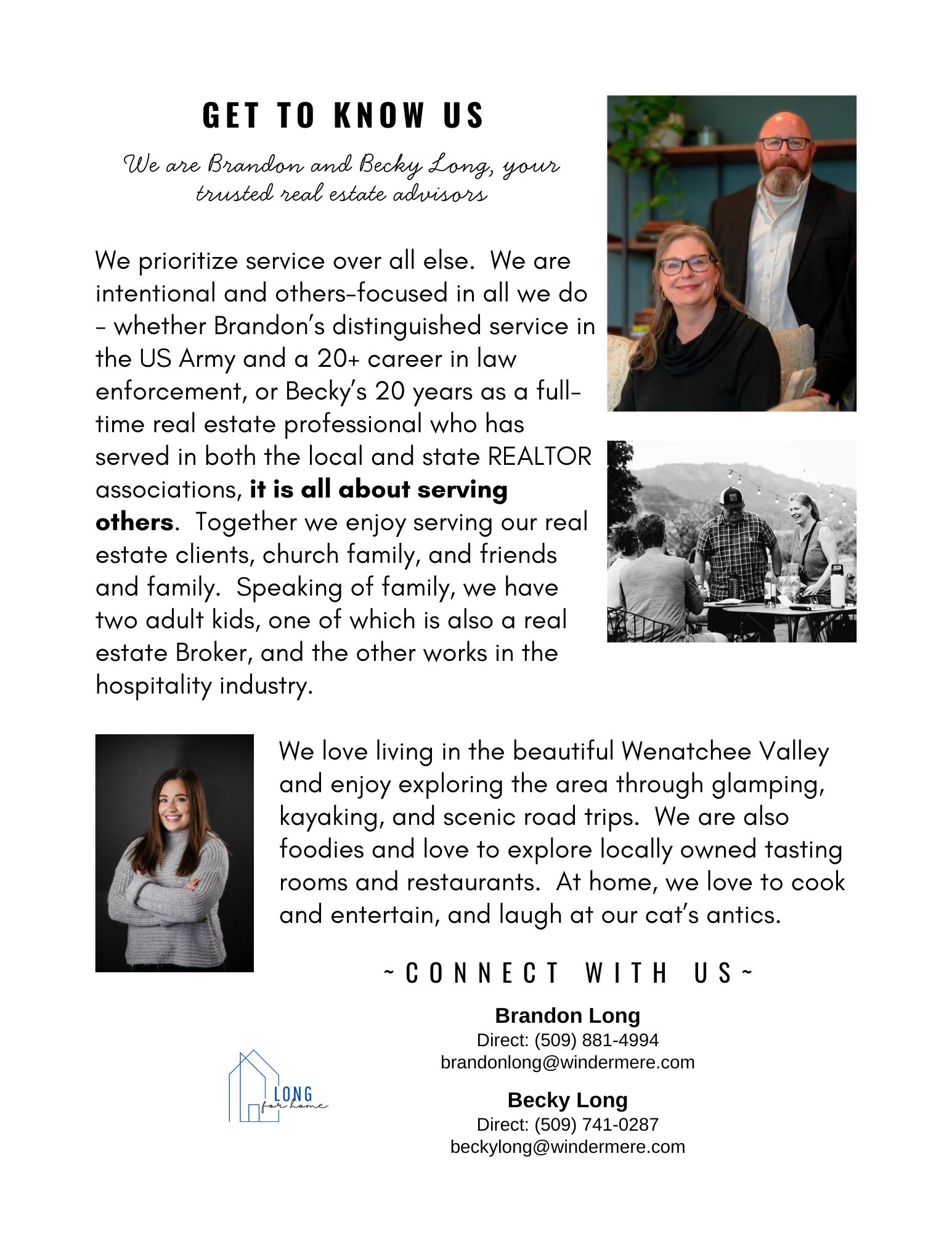 GET TO KNOW US

We are Brandon and Becky Long, your trusted real estate advisors

We prioritize service over all else. We are intentional and others-focused in all we do - whether Brandon's distinguished service in the US Army and a 20+ career in law enforcement, or Becky's 20 years as a full-time real estate professional who has served in both the local and state REALTOR associations, it is all about serving others. Together we enjoy serving our real estate clients, church family, and friends and family. Speaking of family, we have two adult kids, one of which is also a real estate Broker, and the other works in the hospitality industry.

We love living in the beautiful Wenatchee Valley and enjoy exploring the area through glamping, kayaking, and scenic road trips. We are also foodies and love to explore locally owned tasting rooms and restaurants. At home, we love to cook and entertain, and laugh at our cat's antics.

~CONNECT WITH US~

Brandon Long
Direct: (509) 881-4994
brandonlong@windermere.com

Becky Long
Direct: (509) 741-0287
beckylong@windermere.com

LONG
for home